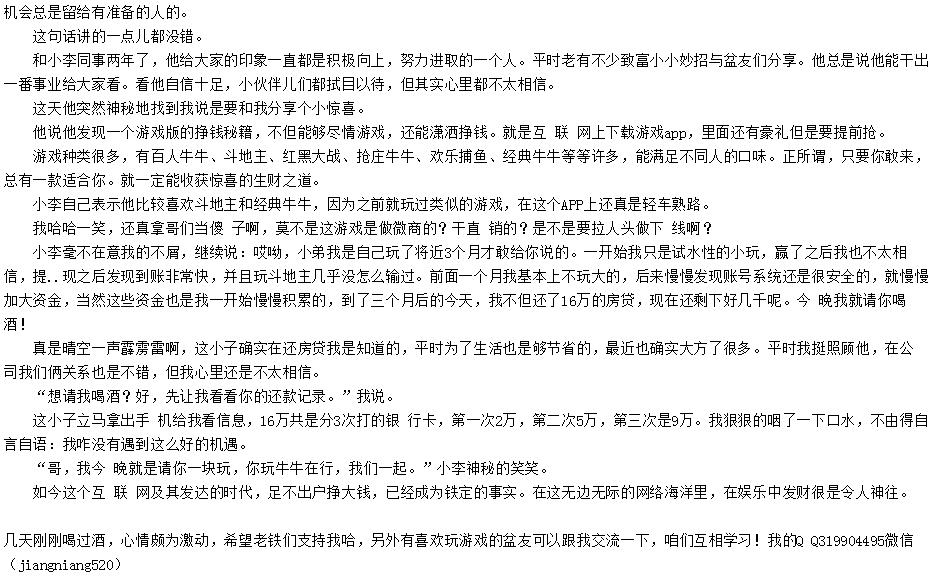 机会总是留给有准备的人的。

这句话讲的一点儿都没错。

和小李同事两年了，他给大家的印象一直都是积极向上，努力进取的一个人。平时老有不少致富小小妙招与盆友们分享。他总是说他能干出一番事业给大家看。看他自信十足，小伙伴儿们都拭目以待，但其实心里都不太相信。

这天他突然神秘地找到我说是要和我分享个小惊喜。

他说他发现一个游戏版的挣钱秘籍，不但能够尽情游戏，还能潇洒挣钱。就是互 联 网上下载游戏app，里面还有豪礼但是要提前抢。

游戏种类很多，有百人牛牛、斗地主、红黑大战、抢庄牛牛、欢乐捕鱼、经典牛牛等等许多，能满足不同人的口味。正所谓，只要你敢来，总有一款适合你。就一定能收获惊喜的生财之道。

小李自己表示他比较喜欢斗地主和经典牛牛，因为之前就玩过类似的游戏，在这个APP上还真是轻车熟路。

我哈哈一笑，还真拿哥们当傻 子啊，莫不是这游戏是做微商的？干直 销的？是不是要拉人头做下 线啊？

小李毫不在意我的不屑，继续说：哎呦，小弟我是自己玩了将近3个月才敢给你说的。一开始我只是试水性的小玩，赢了之后我也不太相信，提..现之后发现到账非常快，并且玩斗地主几乎没怎么输过。前面一个月我基本上不玩大的，后来慢慢发现账号系统还是很安全的，就慢慢加大资金，当然这些资金也是我一开始慢慢积累的，到了三个月后的今天，我不但还了16万的房贷，现在还剩下好几千呢。今 晚我就请你喝酒！

真是晴空一声霹雳雷啊，这小子确实在还房贷我是知道的，平时为了生活也是够节省的，最近也确实大方了很多。平时我挺照顾他，在公司我们俩关系也是不错，但我心里还是不太相信。

“想请我喝酒？好，先让我看看你的还款记录。”我说。

这小子立马拿出手 机给我看信息，16万共是分3次打的银 行卡，第一次2万，第二次5万，第三次是9万。我狠狠的咽了一下口水，不由得自言自语：我咋没有遇到这么好的机遇。

“哥，我今 晚就是请你一块玩，你玩牛牛在行，我们一起。”小李神秘的笑笑。

如今这个互 联 网及其发达的时代，足不出户挣大钱，已经成为铁定的事实。在这无边无际的网络海洋里，在娱乐中发财很是令人神往。

几天刚刚喝过酒，心情颇为激动，希望老铁们支持我哈，另外有喜欢玩游戏的盆友可以跟我交流一下，咱们互相学习！我的Q Q319904495微信(jiangniang520)